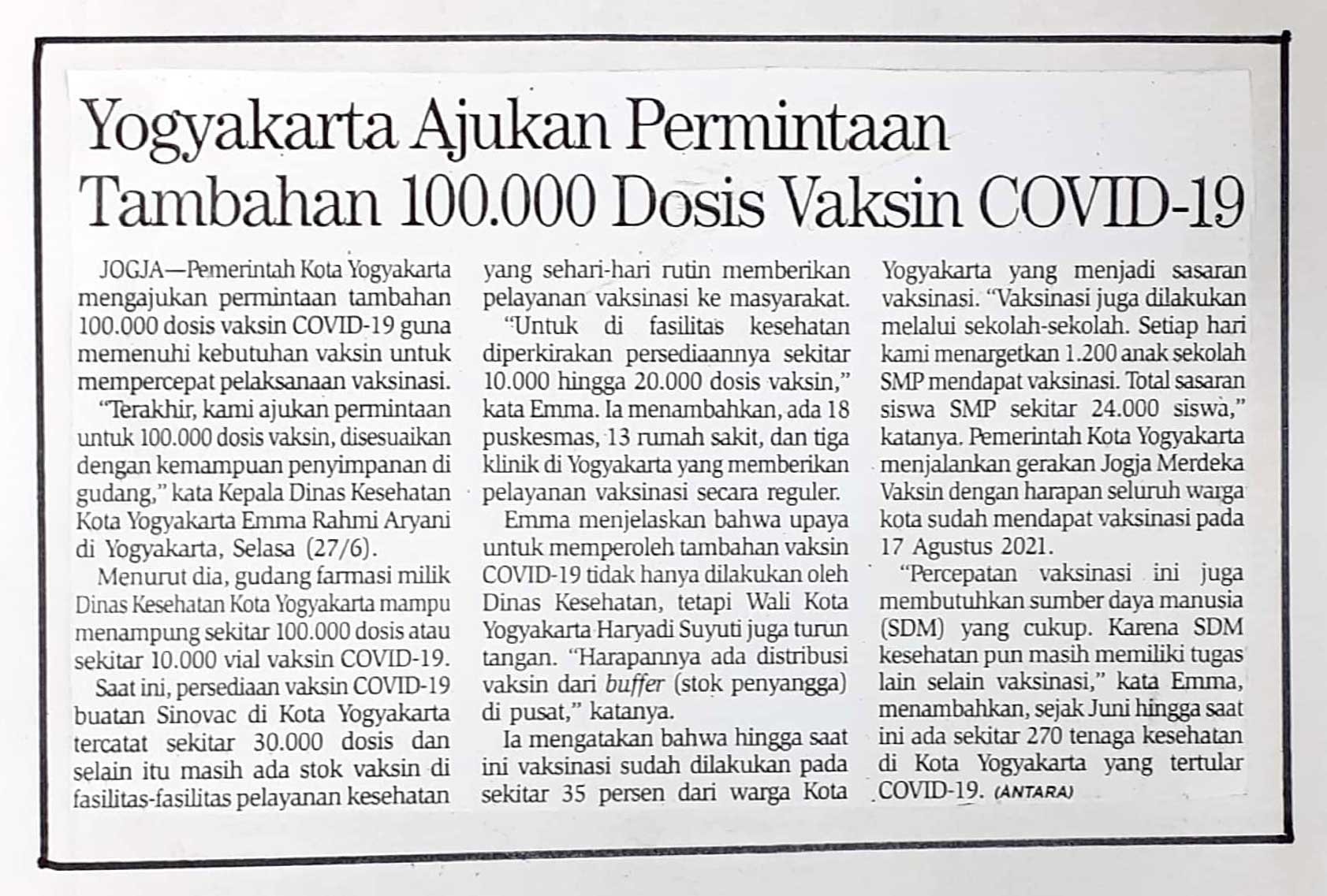 Yogyakarta Ajukan Permintaan Tambahan 100.000 Dosis Vaksin COVID-19

JOGJA—Pemerintah Kota Yogyakarta mengajukan permintaan tambahan 100.000 dosis vaksin COVID-19 guna memenuhi kebutuhan vaksin untuk mempercepat pelaksanaan vaksinasi.

"Terakhir, kami ajukan permintaan untuk 100.000 dosis vaksin, disesuaikan dengan kemampuan penyimpanan di gudang," kata Kepala Dinas Kesehatan Kota Yogyakarta Emma Rahmi Aryani di Yogyakarta, Selasa (27/6).

Menurut dia, gudang farmasi milik Dinas Kesehatan Kota Yogyakarta mampu menampung sekitar 100.000 dosis atau sekitar 10.000 vial vaksin COVID-19.

Saat ini, persediaan vaksin COVID-19 buatan Sinovac di Kota Yogyakarta tercatat sekitar 30.000 dosis dan selain itu masih ada stok vaksin di fasilitas-fasilitas pelayanan kesehatan yang sehari-hari rutin memberikan pelayanan vaksinasi ke masyarakat.

"Untuk di fasilitas kesehatan diperkirakan persediaannya sekitar 10.000 hingga 20.000 dosis vaksin," kata Emma. Ia menambahkan, ada 18 puskesmas, 13 rumah sakit, dan tiga klinik di Yogyakarta yang memberikan pelayanan vaksinasi secara reguler.

Emma menjelaskan bahwa upaya untuk memperoleh tambahan vaksin COVID-19 tidak hanya dilakukan oleh Dinas Kesehatan, tetapi Wali Kota Yogyakarta Haryadi Suyuti juga turun tangan. "Harapannya ada distribusi vaksin dari buffer (stok penyangga) di pusat," katanya.

Ia mengatakan bahwa hingga saat ini vaksinasi sudah dilakukan pada sekitar 35 persen dari warga Kota Yogyakarta yang menjadi sasaran vaksinasi. "Vaksinasi juga dilakukan melalui sekolah-sekolah. Setiap hari kami menargetkan 1.200 anak sekolah SMP mendapat vaksinasi. Total sasaran siswa SMP sekitar 24.000 siswa," katanya. Pemerintah Kota Yogyakarta menjalankan gerakan Jogja Merdeka Vaksin dengan harapan seluruh warga kota sudah mendapat vaksinasi pada 17 Agustus 2021.

"Percepatan vaksinasi ini juga membutuhkan sumber daya manusia (SDM) yang cukup. Karena SDM kesehatan pun masih memiliki tugas lain selain vaksinasi," kata Emma, menambahkan, sejak Juni hingga saat ini ada sekitar 270 tenaga kesehatan di Kota Yogyakarta yang tertular COVID-19. (ANTARA)